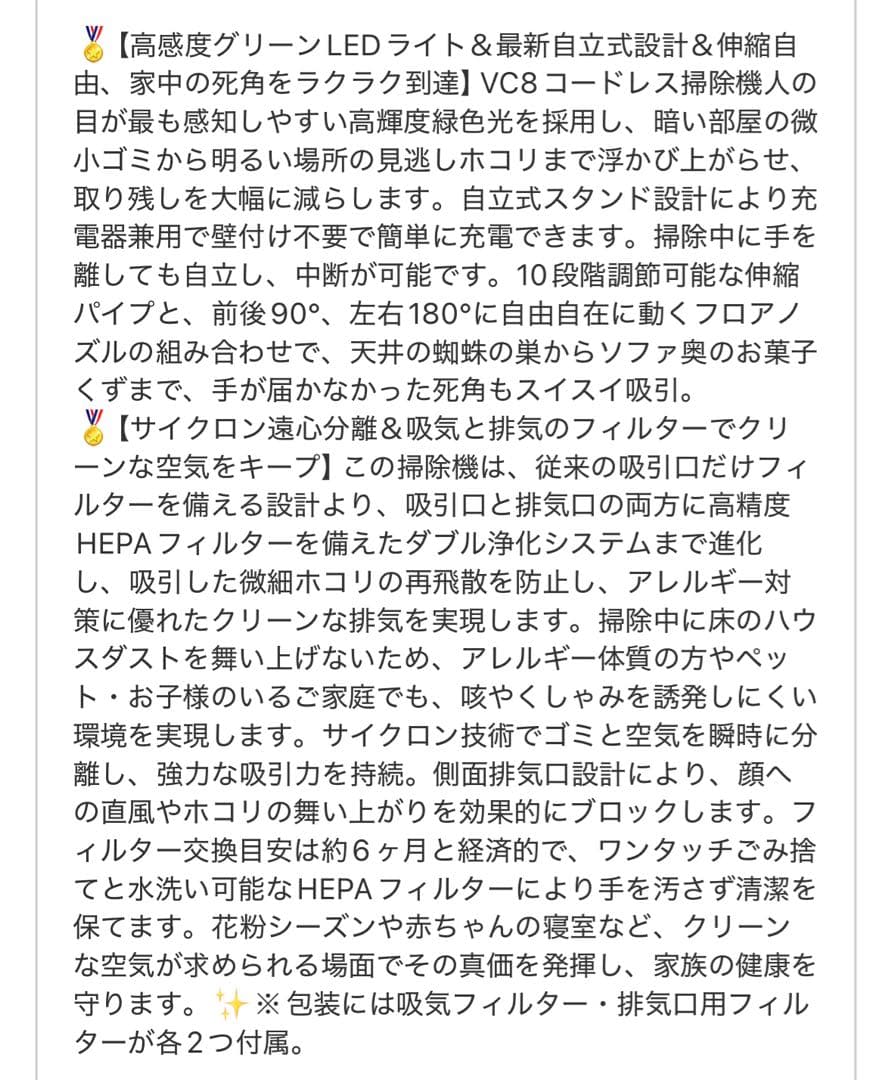 🏅【高感度グリーンLEDライト＆最新自立式設計＆伸縮自由、家中の死角をラクラク到達】VC8コードレス掃除機人の目が最も感知しやすい高輝度緑色光を採用し、暗い部屋の微小ゴミから明るい場所の見逃しホコリまで浮かび上がらせ、取り残しを大幅に減らします。自立式スタンド設計により充電器兼用で壁付け不要で簡単に充電できます。掃除中に手を離しても自立し、中断が可能です。10段階調節可能な伸縮パイプと、前後90°、左右180°に自由自在に動くフロアノズルの組み合わせで、天井の蜘蛛の巣からソファ奥のお菓子くずまで、手が届かなかった死角もスイスイ吸引。
🏅【サイクロン遠心分離＆吸気と排気のフィルターでクリーンな空気をキープ】この掃除機は、従来の吸引口だけフィルターを備える設計より、吸引口と排気口の両方に高精度HEPAフィルターを備えたダブル浄化システムまで進化し、吸引した微細ホコリの再飛散を防止し、アレルギー対策に優れたクリーンな排気を実現します。掃除中に床のハウスダストを舞い上げないため、アレルギー体質の方やペット・お子様のいるご家庭でも、咳やくしゃみを誘発しにくい環境を実現します。サイクロン技術でゴミと空気を瞬時に分離し、強力な吸引力を持続。側面排気口設計により、顔への直風やホコリの舞い上がりを効果的にブロックします。フィルター交換目安は約６ヶ月と経済的で、ワンタッチごみ捨てと水洗い可能なHEPAフィルターにより手を汚さず清潔を保てます。花粉シーズンや赤ちゃんの寝室など、クリーンな空気が求められる場面でその真価を発揮し、家族の健康を守ります。✨※包装には吸気フィルター・排気口用フィルターが各２つ付属。